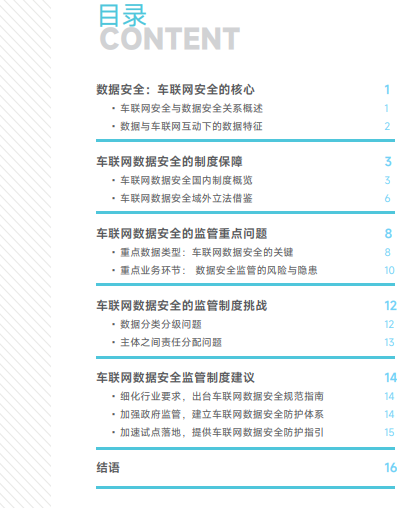 目录
CONTENT

数据安全：车联网安全的核心 1
• 车联网安全与数据安全关系概述 1
• 数据与车联网互动下的数据特征 2

车联网数据安全的制度保障 3
• 车联网数据安全国内制度概览 3
• 车联网数据安全域外立法借鉴 6

车联网数据安全的监管重点问题 8
• 重点数据类型：车联网数据安全的关键 8
• 重点业务环节： 数据安全监管的风险与隐患 10

车联网数据安全的监管制度挑战 12
• 数据分类分级问题 12
• 主体之间责任分配问题 13

车联网数据安全监管制度建议 14
• 细化行业要求，出台车联网数据安全规范指南 14
• 加强政府监管，建立车联网数据安全防护体系 14
• 加速试点落地，提供车联网数据安全防护指引 15

结语 16